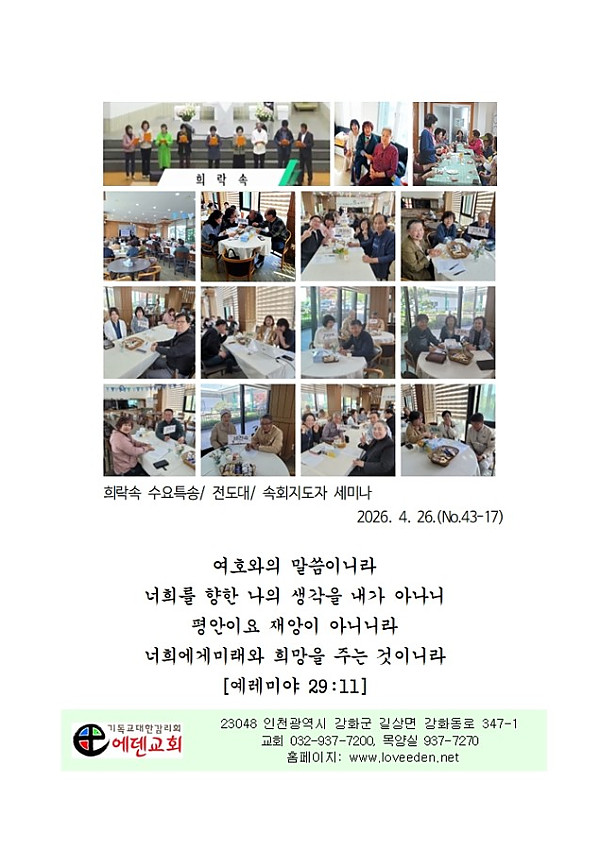 희 락 속

희락속 수요특송/ 전도대/ 속회지도자 세미나

2026. 4. 26.(No.43-17)

여호와의 말씀이니라

너희를 향한 나의 생각을 내가 아나니

평안이요 재앙이 아니니라

너희에게미래와 희망을 주는 것이니라

[예레미야 29:11]

기독교대한감리회
에덴교회

23048 인천광역시 강화군 길상면 강화동로 347-1
교회 032-937-7200, 목양실 937-7270
홈페이지: www.loveeden.net